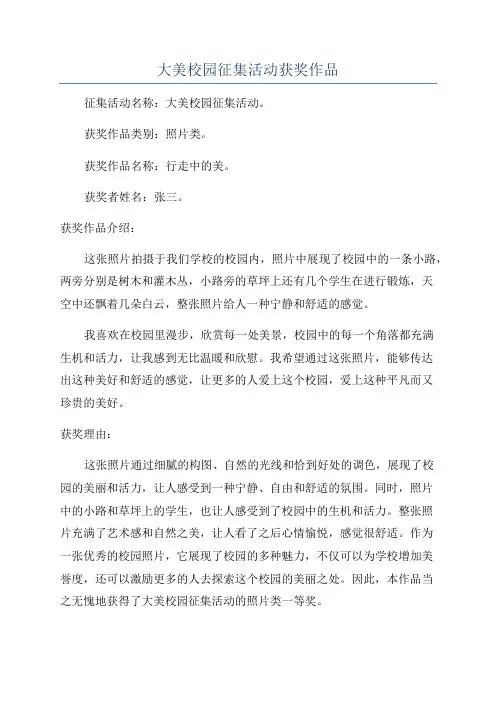 大美校园征集活动获奖作品

征集活动名称：大美校园征集活动。

获奖作品类别：照片类。

获奖作品名称：行走中的美。

获奖者姓名：张三。

获奖作品介绍：

这张照片拍摄于我们学校的校园内，照片中展现了校园中的一条小路，两旁分别是树木和灌木丛，小路旁的草坪上还有几个学生在进行锻炼，天空中还飘着几朵白云，整张照片给人一种宁静和舒适的感觉。

我喜欢在校园里漫步，欣赏每一处美景，校园中的每一个角落都充满生机和活力，让我感到无比温暖和欣慰。我希望通过这张照片，能够传达出这种美好和舒适的感觉，让更多的人爱上这个校园，爱上这种平凡而又珍贵的美好。

获奖理由：

这张照片通过细腻的构图、自然的光线和恰到好处的调色，展现了校园的美丽和活力，让人感受到一种宁静、自由和舒适的氛围。同时，照片中的小路和草坪上的学生，也让人感受到了校园中的生机和活力。整张照片充满了艺术感和自然之美，让人看了之后心情愉悦，感觉很舒适。作为一张优秀的校园照片，它展现了校园的多种魅力，不仅可以为学校增加美誉度，还可以激励更多的人去探索这个校园的美丽之处。因此，本作品当之无愧地获得了大美校园征集活动的照片类一等奖。